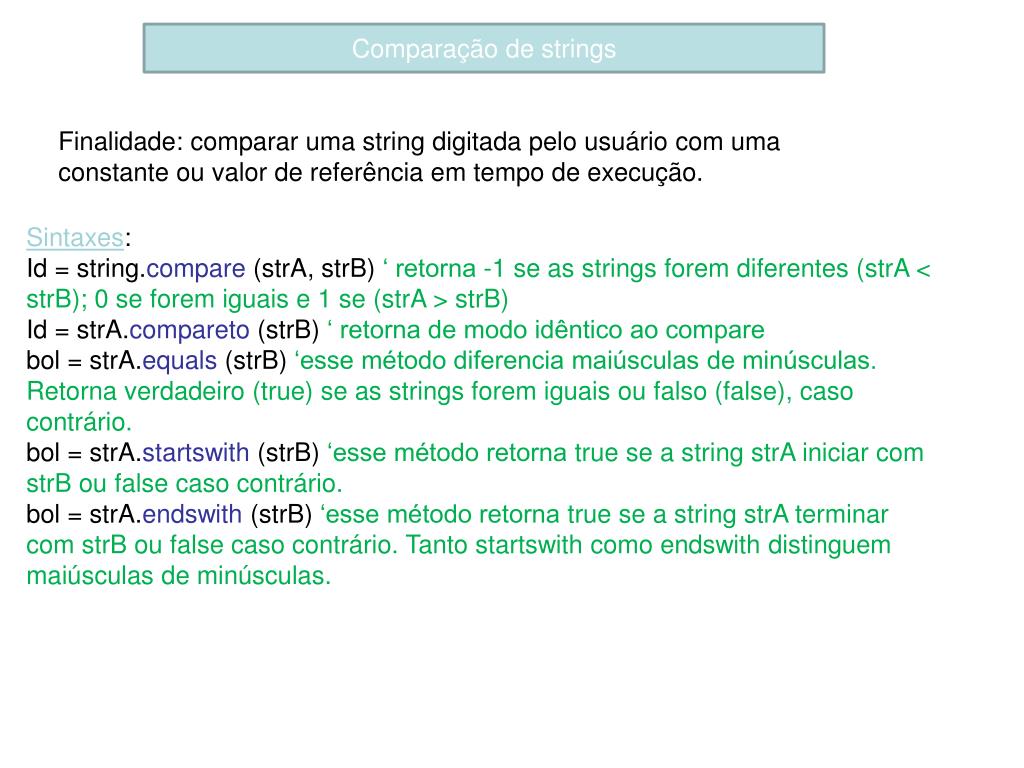 Comparação de strings

Finalidade: comparar uma string digitada pelo usuário com uma constante ou valor de referência em tempo de execução.

Sintaxes:
Id = string.compare (strA, strB) ‘ retorna -1 se as strings forem diferentes (strA < strB); 0 se forem iguais e 1 se (strA > strB)
Id = strA.compareto (strB) ‘ retorna de modo idêntico ao compare
bol = strA.equals (strB) ‘esse método diferencia maiúsculas de minúsculas. Retorna verdadeiro (true) se as strings forem iguais ou falso (false), caso contrário.
bol = strA.startswith (strB) ‘esse método retorna true se a string strA iniciar com strB ou false caso contrário.
bol = strA.endswith (strB) ‘esse método retorna true se a string strA terminar com strB ou false caso contrário. Tanto startswith como endswith distinguem maiúsculas de minúsculas.